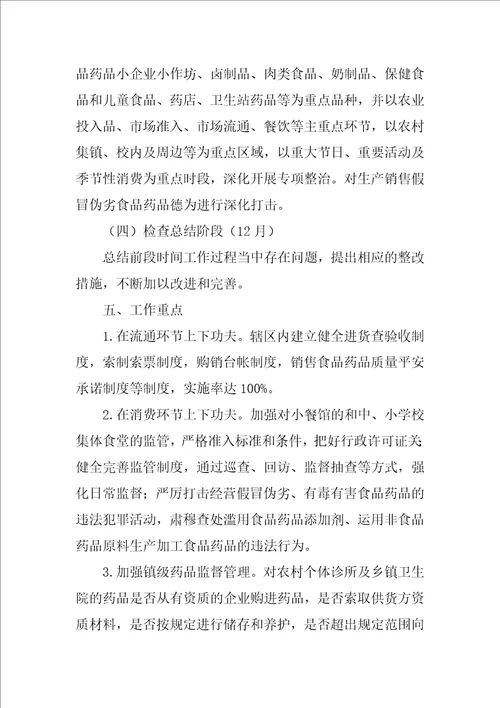 品药品小企业小作坊、卤制品、肉类食品、奶制品、保健食品和儿童食品、药店、卫生站药品等为重点品种，并以农业投入品、市场准入、市场流通、餐饮等主重点环节，以农村集镇、校内及周边等为重点区域，以重大节日、重要活动及季节性消费为重点时段，深化开展专项整治。对生产销售假冒伪劣食品药品德为进行深化打击。

（四）检查总结阶段（12月）

总结前段时间工作过程当中存在问题，提出相应的整改措施，不断加以改进和完善。

五、工作重点

1.在流通环节上下功夫。辖区内建立健全进货查验收制度，索制索票制度，购销台帐制度，销售食品药品质量平安承诺制度等制度，实施率达100%。

2.在消费环节上下功夫。加强对小餐馆的和中、小学校集体食堂的监管，严格准入标准和条件，把好行政许可证关健全完善监管制度，通过巡查、回访、监督抽查等方式，强化日常监督；严厉打击经营假冒伪劣、有毒有害食品药品的违法犯罪活动，肃穆查处滥用食品药品添加剂、运用非食品药品原料生产加工食品药品的违法行为。

3.加强镇级药品监督管理。对农村个体诊所及乡镇卫生院的药品是否从有资质的企业购进药品，是否索取供货方资质材料，是否按规定进行储存和养护，是否超出规定范围向